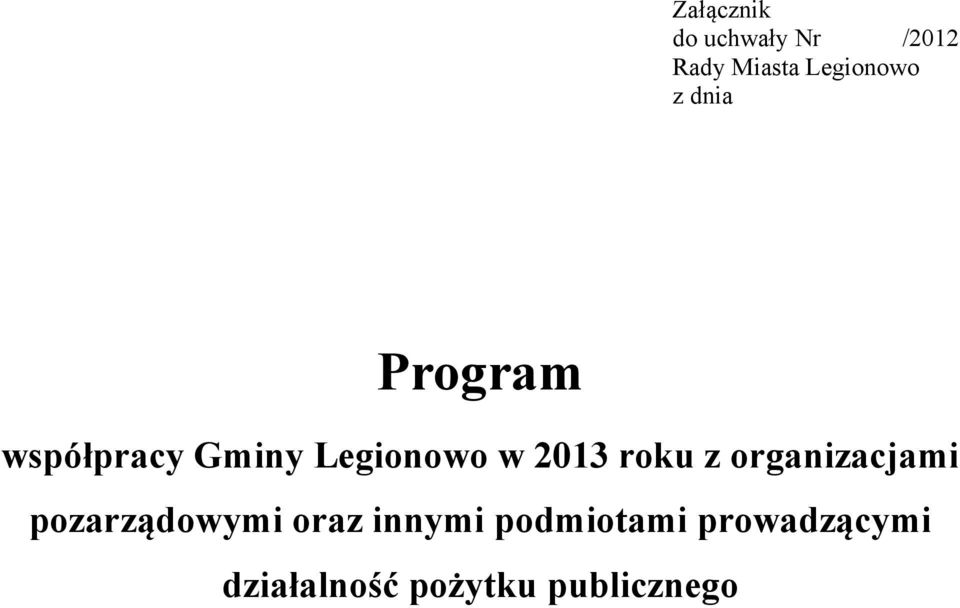 Załącznik
do uchwały Nr /2012
Rady Miasta Legionowo
z dnia

Program

współpracy Gminy Legionowo w 2013 roku z organizacjami pozarządowymi oraz innymi podmiotami prowadzącymi działalność pożytku publicznego